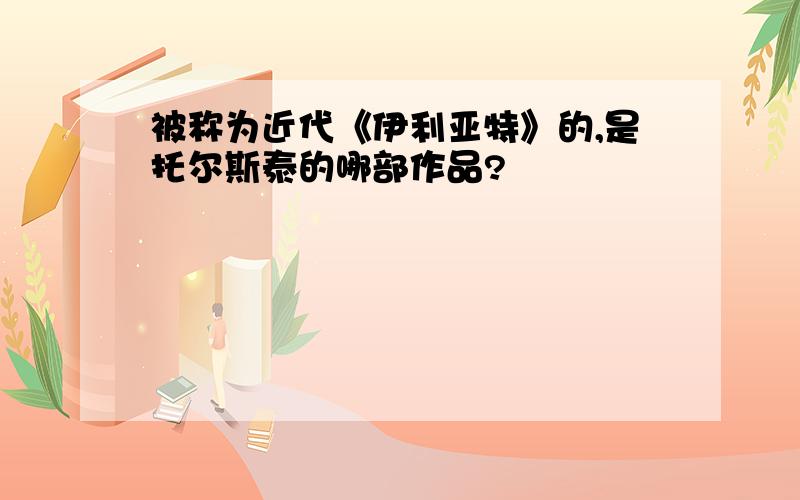 被称为近代《伊利亚特》的,是托尔斯泰的哪部作品?